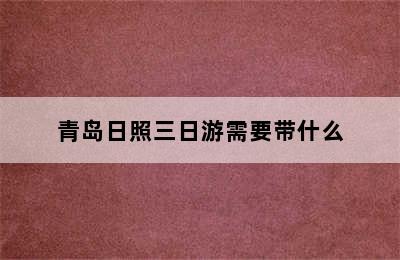 青岛日照三日游需要带什么